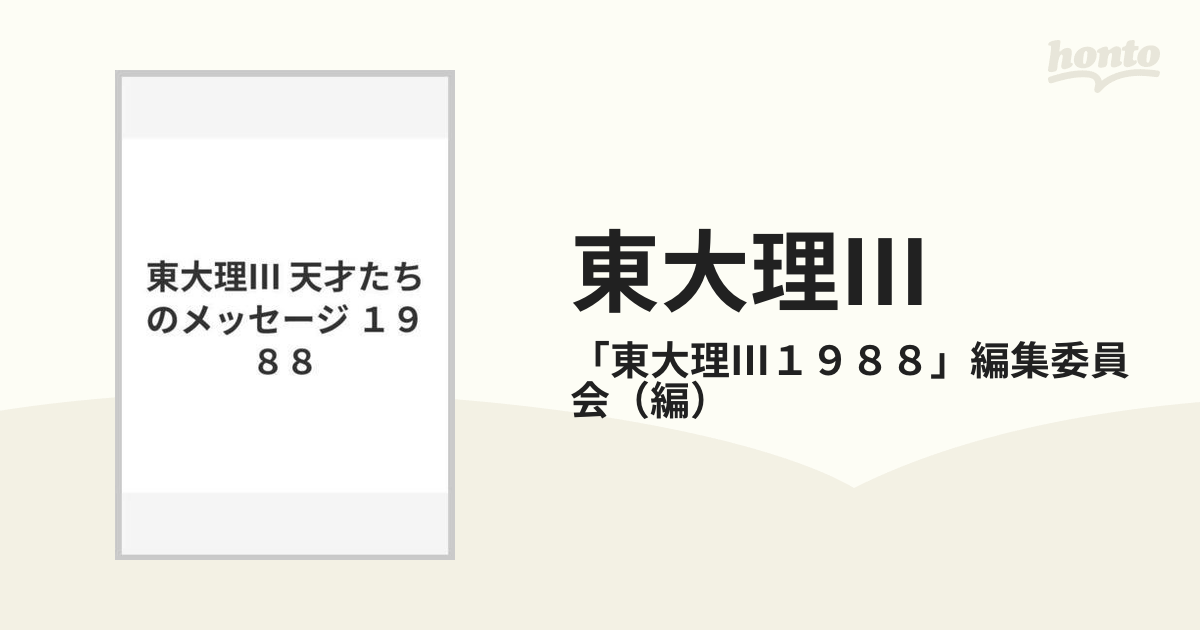 honto

東大理III 天才たちのメッセージ １９８８

東大理III

「東大理III１９８８」編集委員会（編）